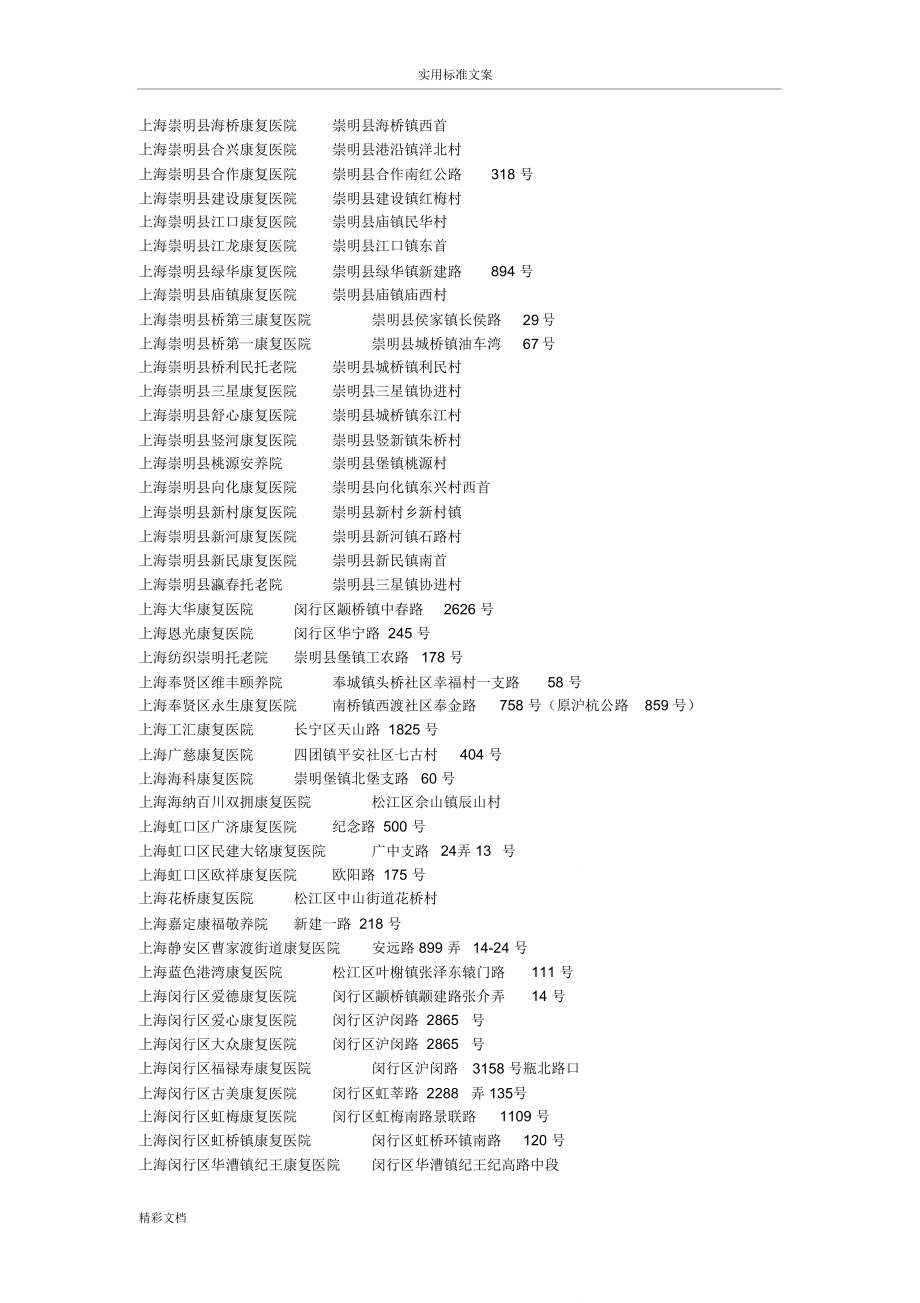 实用标准文案

上海崇明县海桥康复医院 崇明县海桥镇西首
上海崇明县合兴康复医院 崇明县港沿镇洋北村
上海崇明县合作康复医院 崇明县合作南红公路 318 号
上海崇明县建设康复医院 崇明县建设镇红梅村
上海崇明县江口康复医院 崇明县庙镇民华村
上海崇明县江龙康复医院 崇明县江口镇东首
上海崇明县绿华康复医院 崇明县绿华镇新建路 894 号
上海崇明县庙镇康复医院 崇明县庙镇庙西村
上海崇明县桥第三康复医院 崇明县侯家镇长侯路 29 号
上海崇明县桥第一康复医院 崇明县城桥镇油车湾 67 号
上海崇明县桥利民托老院 崇明县城桥镇利民村
上海崇明县三星康复医院 崇明县三星镇协进村
上海崇明县舒心康复医院 崇明县城桥镇东江村
上海崇明县竖河康复医院 崇明县竖新镇朱桥村
上海崇明县桃源安养院 崇明县堡镇桃源村
上海崇明县向化康复医院 崇明县向化镇东兴村西首
上海崇明县新村康复医院 崇明县新村乡新村镇
上海崇明县新河康复医院 崇明县新河镇石路村
上海崇明县新民康复医院 崇明县新民镇南首
上海崇明县瀛春托老院 崇明县三星镇协进村
上海大华康复医院 闵行区颛桥镇中春路 2626 号
上海恩光康复医院 闵行区华宁路 245 号
上海纺织崇明托老院 崇明县堡镇工农路 178 号
上海奉贤区维丰颐养院 奉城镇头桥社区幸福村一支路 58 号
上海奉贤区永生康复医院 南桥镇西渡社区奉金路 758 号（原沪杭公路 859 号）
上海工汇康复医院 长宁区天山路 1825 号
上海广慈康复医院 四团镇平安社区七古村 404 号
上海海科康复医院 崇明堡镇北堡支路 60 号
上海海纳百川双拥康复医院 松江区佘山镇辰山村
上海虹口区广济康复医院 纪念路 500 号
上海虹口区民建大铭康复医院 广中支路 24弄 13 号
上海虹口区欧祥康复医院 欧阳路 175 号
上海花桥康复医院 松江区中山街道花桥村
上海嘉定康福敬养院 新建一路 218 号
上海静安区曹家渡街道康复医院 安远路 899 弄 14-24 号
上海蓝色港湾康复医院 松江区叶榭镇张泽东辕门路 111 号
上海闵行区爱德康复医院 闵行区颛桥镇颛建路张介弄 14 号
上海闵行区爱心康复医院 闵行区沪闵路 2865 号
上海闵行区大众康复医院 闵行区沪闵路 2865 号
上海闵行区福禄寿康复医院 闵行区沪闵路 3158 号瓶北路口
上海闵行区古美康复医院 闵行区虹莘路 2288 弄 135号
上海闵行区虹梅康复医院 闵行区虹梅南路景联路 1109 号
上海闵行区虹桥镇康复医院 闵行区虹桥环镇南路 120 号
上海闵行区华漕镇纪王康复医院 闵行区华漕镇纪王纪高路中段

精彩文档